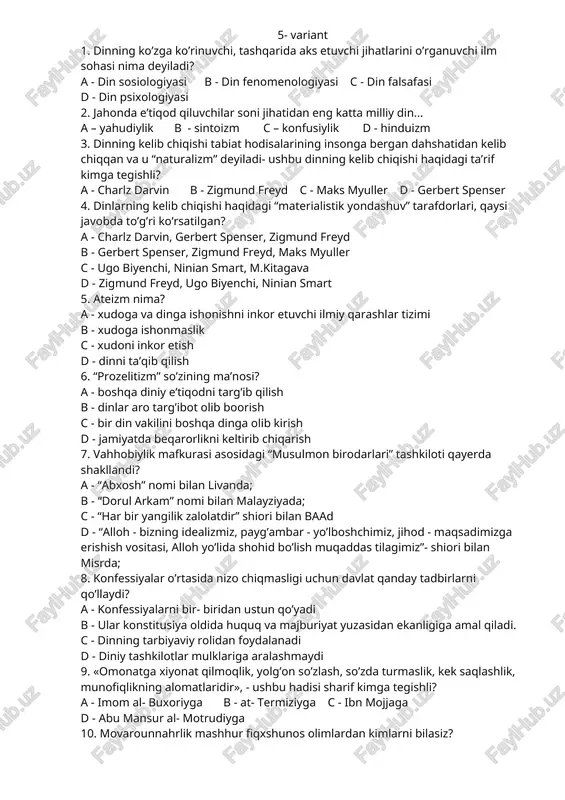 5- variant

1. Dinning ko'zga ko'rinuvchi, tashqarida aks etuvchi jihatlarini o'rganuvchi ilm sohasi nima deyiladi?
A - Din sosiologiyasi B - Din fenomenologiyasi C - Din falsafasi
D - Din psixologiyasi

2. Jahonda e'tiqod qiluvchilar soni jihatidan eng katta milliy din...
A – yahudiylik B - sintoizm C – konfusiylik D - hinduizm

3. Dinning kelib chiqishi tabiat hodisalarining insonga bergan dahshatidan kelib chiqqan va u "naturalizm" deyiladi- ushbu dinning kelib chiqishi haqidagi ta'rif kimga tegishli?
A - Charlz Darvin B - Zigmund Freyd C - Maks Myuller D - Gerbert Spenser

4. Dinlarning kelib chiqishi haqidagi "materialistik yondashuv" tarafdorlari, qaysi javobda to'g'ri ko'rsatilgan?
A - Charlz Darvin, Gerbert Spenser, Zigmund Freyd
B - Gerbert Spenser, Zigmund Freyd, Maks Myuller
C - Ugo Biyenchi, Ninian Smart, M.Kitagava
D - Zigmund Freyd, Ugo Biyenchi, Ninian Smart

5. Ateizm nima?
A - xudoga va dinga ishonishni inkor etuvchi ilmiy qarashlar tizimi
B - xudoga ishonmaslik
C - xudoni inkor etish
D - dinni ta'qib qilish

6. "Prozelitizm" so'zining ma'nosi?
A - boshqa diniy e'tiqodni targ'ib qilish
B - dinlar aro targ'ibot olib boorish
C - bir din vakilini boshqa dinga olib kirish
D - jamiyatda beqarorlikni keltirib chiqarish

7. Vahhobiylik mafkurasi asosidagi "Musulmon birodarlari" tashkiloti qayerda shakllandi?
A - "Abxosh" nomi bilan Livanda;
B - "Dorul Arkam" nomi bilan Malayziyada;
C - "Har bir yangilik zalolatdir" shiori bilan BAAd
D - "Alloh - bizning idealizmiz, payg'ambar - yo'lboshchimiz, jihod - maqsadimizga erishish vositasi, Alloh yo'lida shohid bo'lish muqaddas tilagimiz"- shiori bilan Misrda;

8. Konfessiyalar o'rtasida nizo chiqmasligi uchun davlat qanday tadbirlarni qo'llaydi?
A - Konfessiyalarni bir- biridan ustun qo'yadi
B - Ular konstitusiya oldida huquq va majburiyat yuzasidan ekanligiga amal qiladi.
C - Dinning tarbiyaviy rolidan foydalanadi
D - Diniy tashkilotlar mulklariga aralashmaydi

9. «Omonatga xiyonat qilmoqlik, yolg'on so'zlash, so'zda turmaslik, kek saqlashlik, munofiqlikning alomatlaridir», - ushbu hadisi sharif kimga tegishli?
A - Imom al- Buxoriyga B - at- Termiziyga C - Ibn Mojjaga
D - Abu Mansur al- Motrudiyga

10. Movarounnahrlik mashhur fiqxshunos olimlardan kimlarni bilasiz?

FaylHub.uz